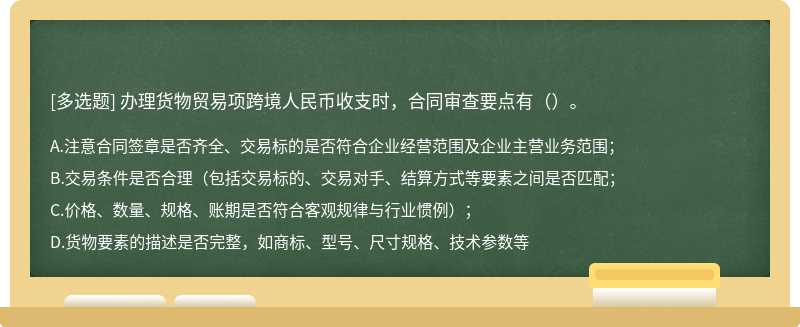 [多选题] 办理货物贸易项跨境人民币收支时，合同审查要点有（）。

A.注意合同签章是否齐全、交易标的是否符合企业经营范围及企业主营业务范围;

B.交易条件是否合理（包括交易标的、交易对手、结算方式等要素之间是否匹配;

C.价格、数量、规格、账期是否符合客观规律与行业惯例）;

D.货物要素的描述是否完整，如商标、型号、尺寸规格、技术参数等